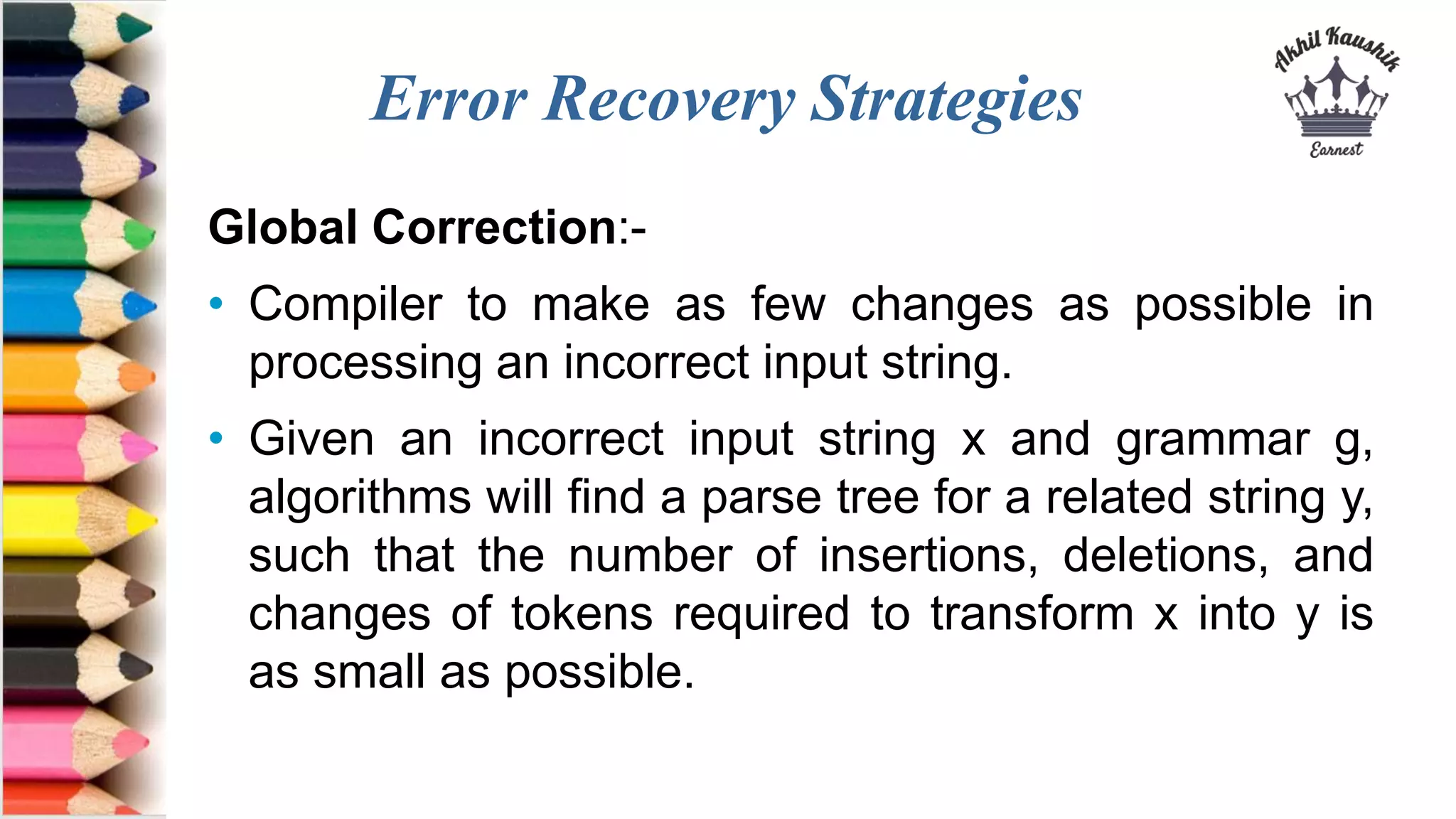 Error Recovery Strategies

Akhil Kaushik
Earnest

Global Correction:-

• Compiler to make as few changes as possible in processing an incorrect input string.

• Given an incorrect input string x and grammar g, algorithms will find a parse tree for a related string y, such that the number of insertions, deletions, and changes of tokens required to transform x into y is as small as possible.